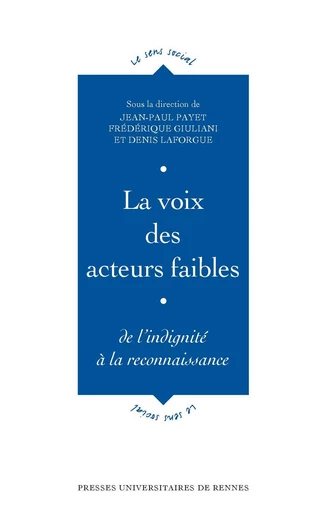 Le sens social

Sous la direction de
JEAN-PAUL PAYET
FRÉDÉRIQUE GIULIANI
ET DENIS LAFORGUE

La voix des acteurs faibles

de l'indignité à la reconnaissance

Le sens social

PRESSES UNIVERSITAIRES DE RENNES